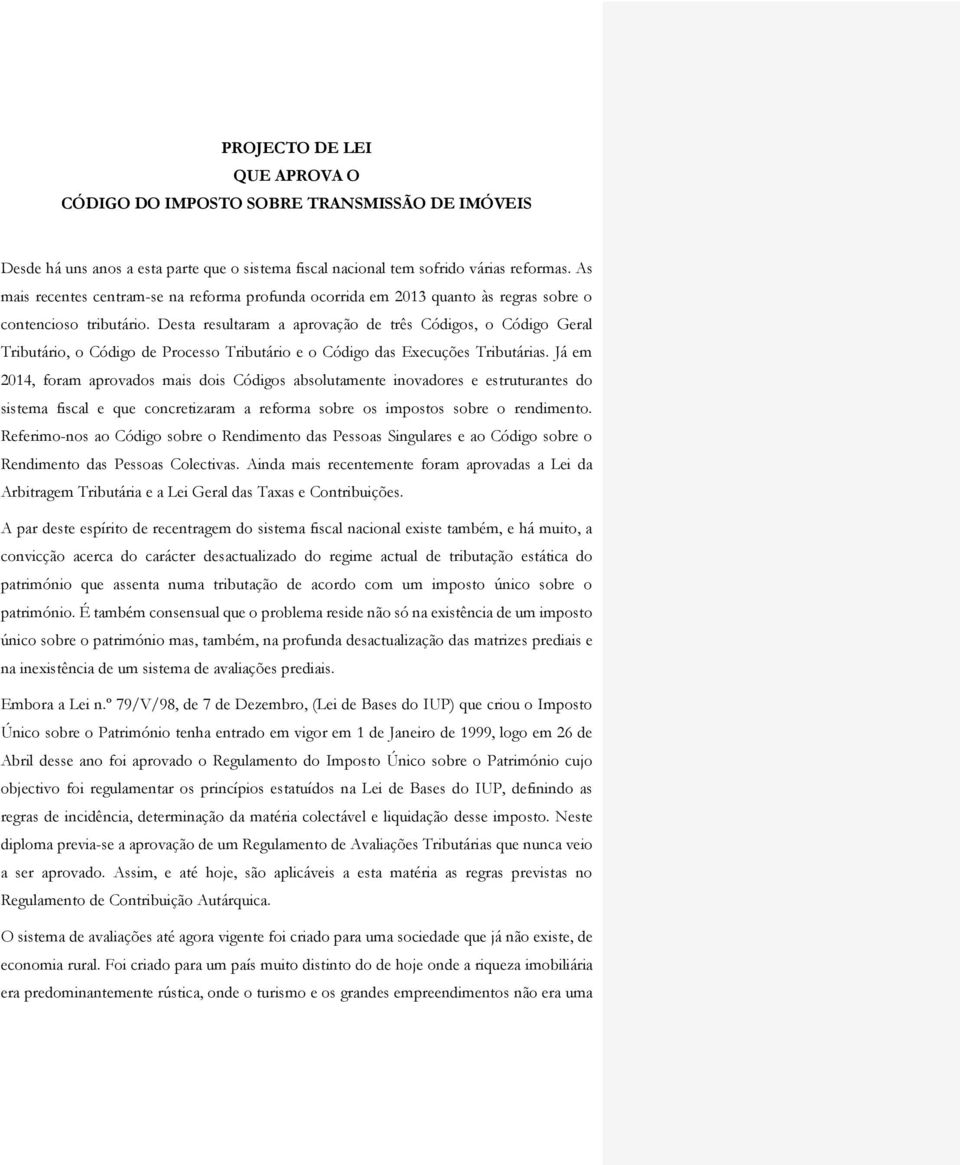 PROJECTO DE LEI
QUE APROVA O
CÓDIGO DO IMPOSTO SOBRE TRANSMISSÃO DE IMÓVEIS

Desde há uns anos a esta parte que o sistema fiscal nacional tem sofrido várias reformas. As mais recentes centram-se na reforma profunda ocorrida em 2013 quanto às regras sobre o contencioso tributário. Desta resultaram a aprovação de três Códigos, o Código Geral Tributário, o Código de Processo Tributário e o Código das Execuções Tributárias. Já em 2014, foram aprovados mais dois Códigos absolutamente inovadores e estruturantes do sistema fiscal e que concretizaram a reforma sobre os impostos sobre o rendimento. Referimo-nos ao Código sobre o Rendimento das Pessoas Singulares e ao Código sobre o Rendimento das Pessoas Colectivas. Ainda mais recentemente foram aprovadas a Lei da Arbitragem Tributária e a Lei Geral das Taxas e Contribuições.

A par deste espírito de recentragem do sistema fiscal nacional existe também, e há muito, a convicção acerca do carácter desactualizado do regime actual de tributação estática do património que assenta numa tributação de acordo com um imposto único sobre o património. É também consensual que o problema reside não só na existência de um imposto único sobre o património mas, também, na profunda desactualização das matrizes prediais e na inexistência de um sistema de avaliações prediais.

Embora a Lei n.º 79/V/98, de 7 de Dezembro, (Lei de Bases do IUP) que criou o Imposto Único sobre o Património tenha entrado em vigor em 1 de Janeiro de 1999, logo em 26 de Abril desse ano foi aprovado o Regulamento do Imposto Único sobre o Património cujo objectivo foi regulamentar os princípios estatuídos na Lei de Bases do IUP, definindo as regras de incidência, determinação da matéria colectável e liquidação desse imposto. Neste diploma previa-se a aprovação de um Regulamento de Avaliações Tributárias que nunca veio a ser aprovado. Assim, e até hoje, são aplicáveis a esta matéria as regras previstas no Regulamento de Contribuição Autárquica.

O sistema de avaliações até agora vigente foi criado para uma sociedade que já não existe, de economia rural. Foi criado para um país muito distinto do de hoje onde a riqueza imobiliária era predominantemente rústica, onde o turismo e os grandes empreendimentos não era uma